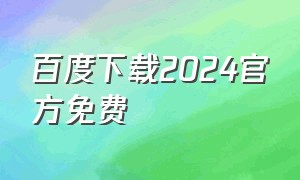 百度下载2024官方免费